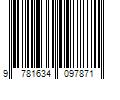 9 781634 097871